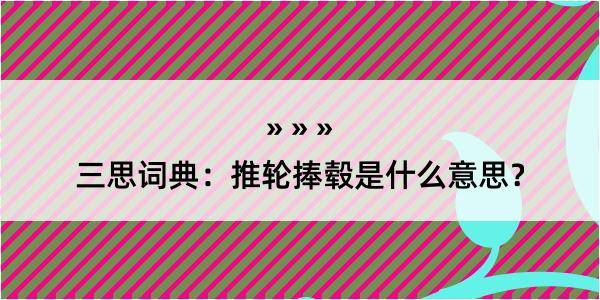 » » »

三思词典：推轮捧毂是什么意思？